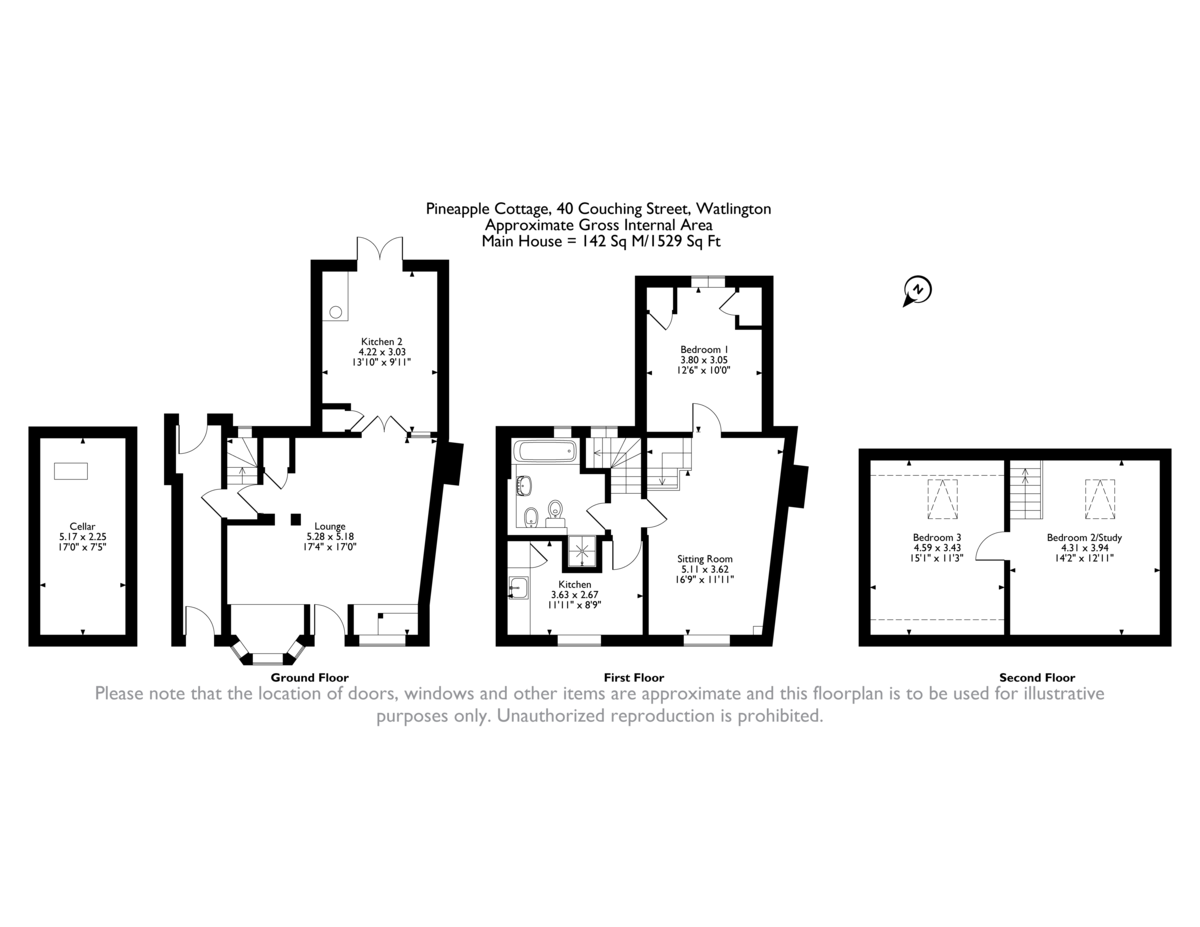 Pineapple Cottage, 40 Couching Street, Watlington
Approximate Gross Internal Area
Main House = 142 Sq M/1529 Sq Ft

N

Cellar
5.17 x 2.25
17'0" x 7'5"

Kitchen 2
4.22 x 3.03
13'10" x 9'11"

Lounge
5.28 x 5.18
17'4" x 17'0"

Ground Floor

Bedroom 1
3.80 x 3.05
12'6" x 10'0"

Kitchen
3.63 x 2.67
11'11" x 8'9"

Sitting Room
5.11 x 3.62
16'9" x 11'11"

First Floor

Bedroom 3
4.59 x 3.43
15'1" x 11'3"

Bedroom 2/Study
4.31 x 3.94
14'2" x 12'11"

Second Floor

Please note that the location of doors, windows and other items are approximate and this floorplan is to be used for illustrative purposes only. Unauthorized reproduction is prohibited.